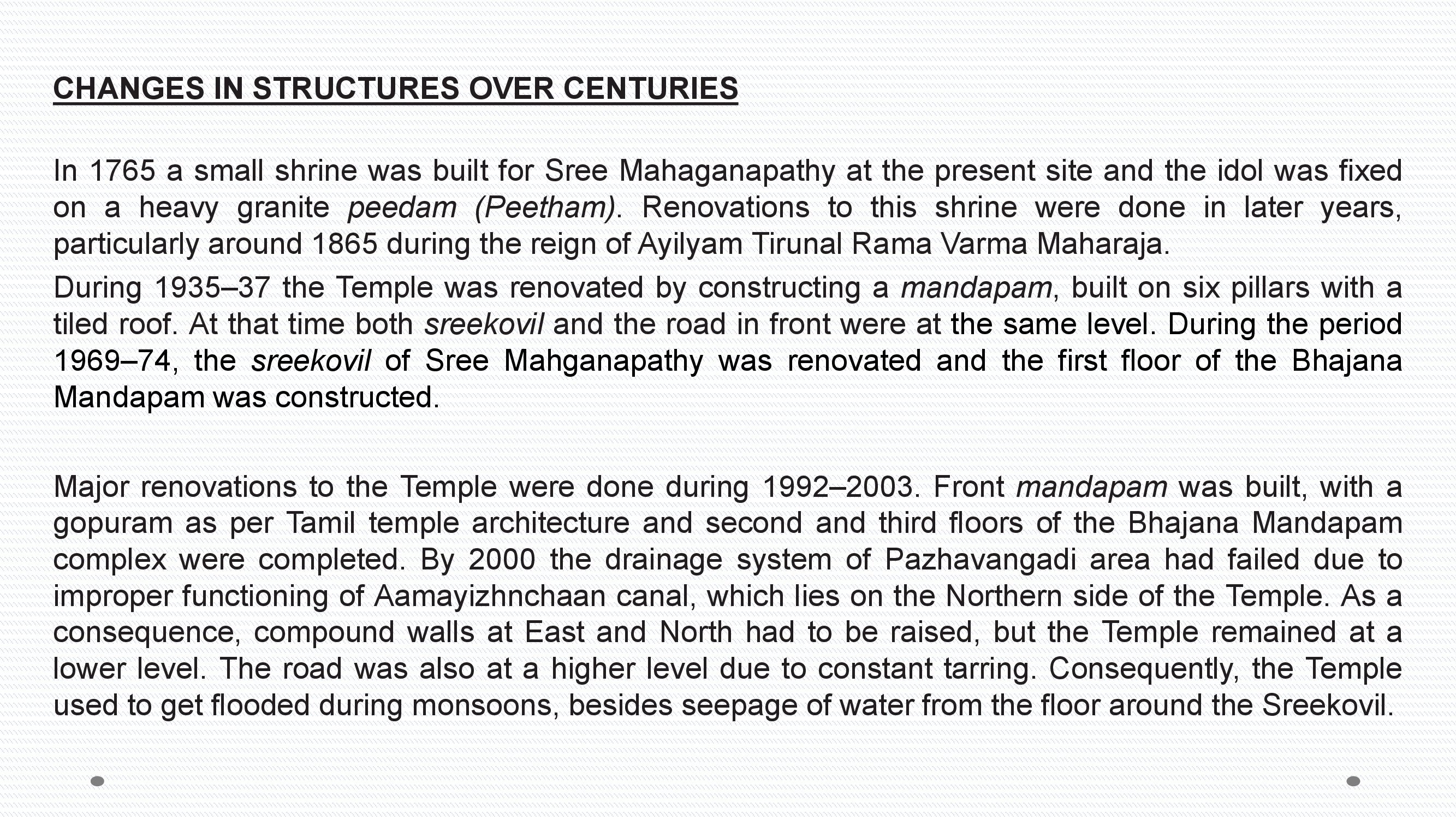 CHANGES IN STRUCTURES OVER CENTURIES

In 1765 a small shrine was built for Sree Mahaganapathy at the present site and the idol was fixed on a heavy granite peedam (Peetham). Renovations to this shrine were done in later years, particularly around 1865 during the reign of Ayilyam Tirunal Rama Varma Maharaja.

During 1935–37 the Temple was renovated by constructing a mandapam, built on six pillars with a tiled roof. At that time both sreekovil and the road in front were at the same level. During the period 1969–74, the sreekovil of Sree Mahganapathy was renovated and the first floor of the Bhajana Mandapam was constructed.

Major renovations to the Temple were done during 1992–2003. Front mandapam was built, with a gopuram as per Tamil temple architecture and second and third floors of the Bhajana Mandapam complex were completed. By 2000 the drainage system of Pazhavangadi area had failed due to improper functioning of Aamayizhnchaan canal, which lies on the Northern side of the Temple. As a consequence, compound walls at East and North had to be raised, but the Temple remained at a lower level. The road was also at a higher level due to constant tarring. Consequently, the Temple used to get flooded during monsoons, besides seepage of water from the floor around the Sreekovil.